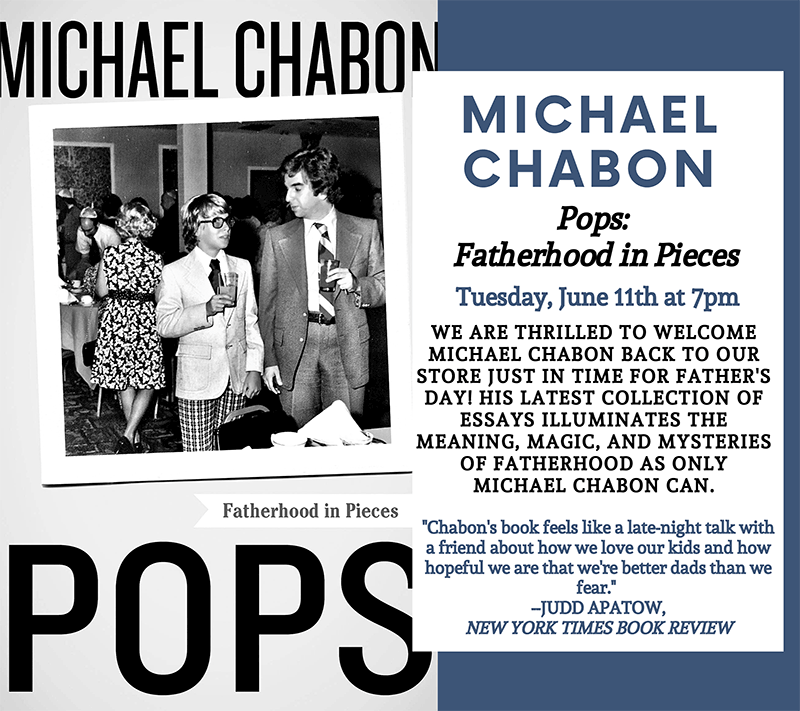 MICHAEL CHABON

Fatherhood in Pieces

POPS

MICHAEL CHABON

Pops: Fatherhood in Pieces

Tuesday, June 11th at 7pm

WE ARE THRILLED TO WELCOME MICHAEL CHABON BACK TO OUR STORE JUST IN TIME FOR FATHER'S DAY! HIS LATEST COLLECTION OF ESSAYS ILLUMINATES THE MEANING, MAGIC, AND MYSTERIES OF FATHERHOOD AS ONLY MICHAEL CHABON CAN.

"Chabon's book feels like a late-night talk with a friend about how we love our kids and how hopeful we are that we're better dads than we fear."
–JUDD APATOW,
NEW YORK TIMES BOOK REVIEW